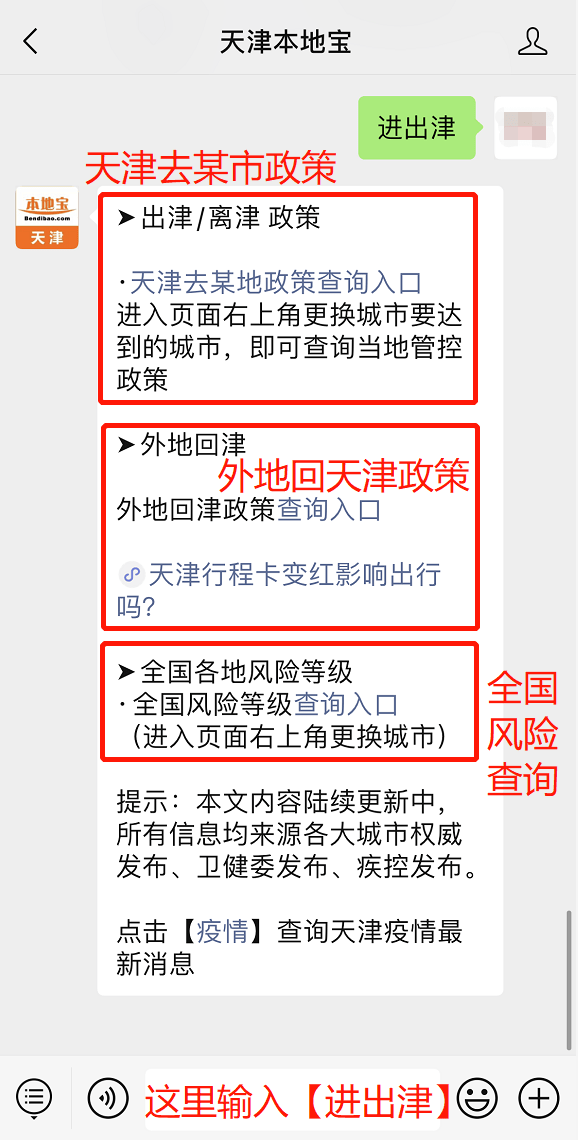 天津本地宝

进出津

天津去某市政策

本地宝
Bendibao.com
天津

➤出津/离津 政策

·天津去某地政策查询入口
进入页面右上角更换城市要达到的城市，即可查询当地管控政策

➤外地回津
外地回天津政策
外地回津政策查询入口

天津行程卡变红影响出行吗？

➤全国各地风险等级
·全国风险等级查询入口
（进入页面右上角更换城市）

全国风险查询

提示：本文内容陆续更新中，所有信息均来源各大城市权威发布、卫健委发布、疾控发布。

点击【疫情】查询天津疫情最新消息

这里输入【进出津】